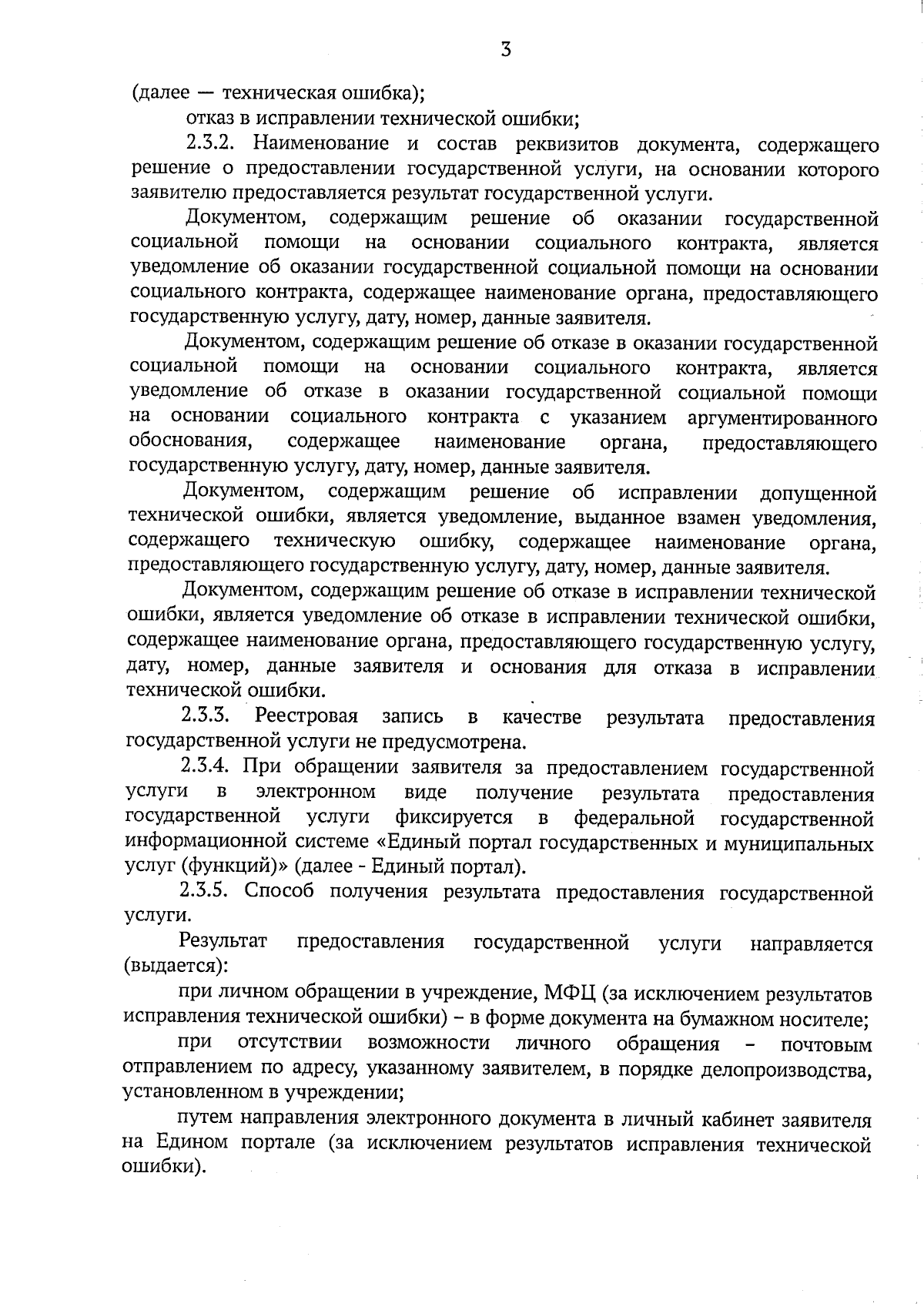 3

(далее — техническая ошибка);

отказ в исправлении технической ошибки;

2.3.2. Наименование и состав реквизитов документа, содержащего решение о предоставлении государственной услуги, на основании которого заявителю предоставляется результат государственной услуги.

Документом, содержащим решение об оказании государственной социальной помощи на основании социального контракта, является уведомление об оказании государственной социальной помощи на основании социального контракта, содержащее наименование органа, предоставляющего государственную услугу, дату, номер, данные заявителя.

Документом, содержащим решение об отказе в оказании государственной социальной помощи на основании социального контракта, является уведомление об отказе в оказании государственной социальной помощи на основании социального контракта с указанием аргументированного обоснования, содержащее наименование органа, предоставляющего государственную услугу, дату, номер, данные заявителя.

Документом, содержащим решение об исправлении допущенной технической ошибки, является уведомление, выданное взамен уведомления, содержащего техническую ошибку, содержащее наименование органа, предоставляющего государственную услугу, дату, номер, данные заявителя.

Документом, содержащим решение об отказе в исправлении технической ошибки, является уведомление об отказе в исправлении технической ошибки, содержащее наименование органа, предоставляющего государственную услугу, дату, номер, данные заявителя и основания для отказа в исправлении технической ошибки.

2.3.3. Реестровая запись в качестве результата предоставления государственной услуги не предусмотрена.

2.3.4. При обращении заявителя за предоставлением государственной услуги в электронном виде получение результата предоставления государственной услуги фиксируется в федеральной государственной информационной системе «Единый портал государственных и муниципальных услуг (функций)» (далее - Единый портал).

2.3.5. Способ получения результата предоставления государственной услуги.

Результат предоставления государственной услуги направляется (выдается):

при личном обращении в учреждение, МФЦ (за исключением результатов исправления технической ошибки) – в форме документа на бумажном носителе;

при отсутствии возможности личного обращения – почтовым отправлением по адресу, указанному заявителем, в порядке делопроизводства, установленном в учреждении;

путем направления электронного документа в личный кабинет заявителя на Едином портале (за исключением результатов исправления технической ошибки).